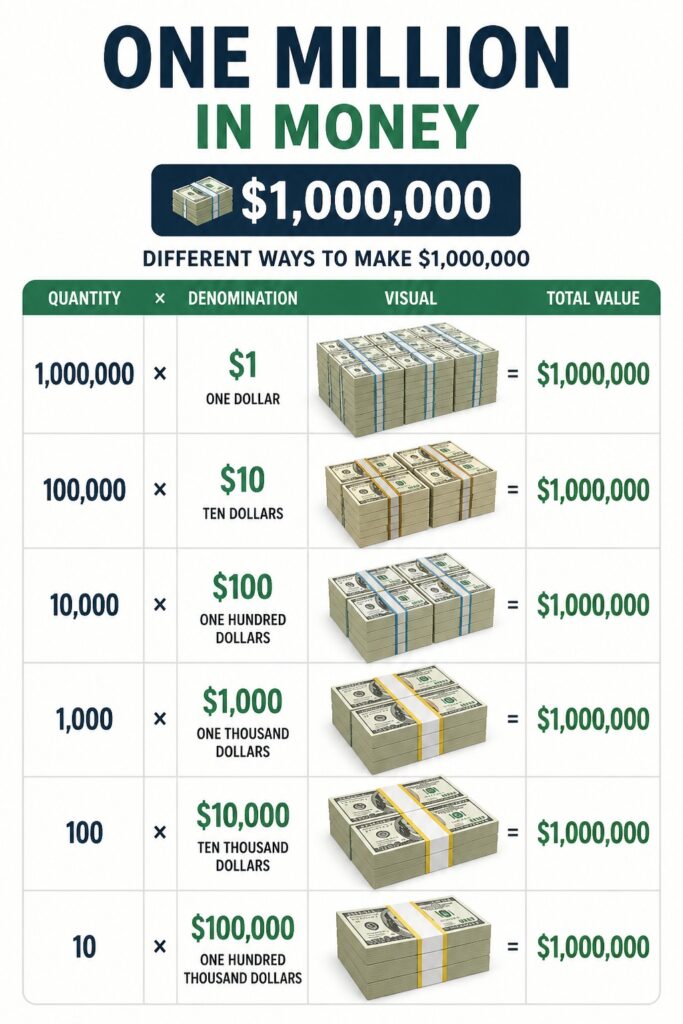 ONE MILLION
IN MONEY

$1,000,000

DIFFERENT WAYS TO MAKE $1,000,000

| QUANTITY | × | DENOMINATION | VISUAL | | TOTAL VALUE |
|---|---|---|---|---|---|
| 1,000,000 | × | $1 ONE DOLLAR | | = | $1,000,000 |
| 100,000 | × | $10 TEN DOLLARS | | = | $1,000,000 |
| 10,000 | × | $100 ONE HUNDRED DOLLARS | | = | $1,000,000 |
| 1,000 | × | $1,000 ONE THOUSAND DOLLARS | | = | $1,000,000 |
| 100 | × | $10,000 TEN THOUSAND DOLLARS | | = | $1,000,000 |
| 10 | × | $100,000 ONE HUNDRED THOUSAND DOLLARS | | = | $1,000,000 |